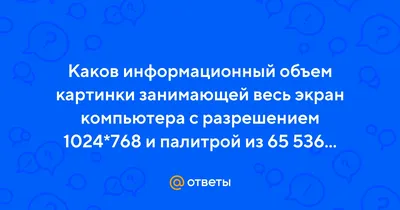 Каков информационный объем картинки занимающей весь экран компьютера с разрешением 1024*768 и палитрой из 65 536...

@ ответы